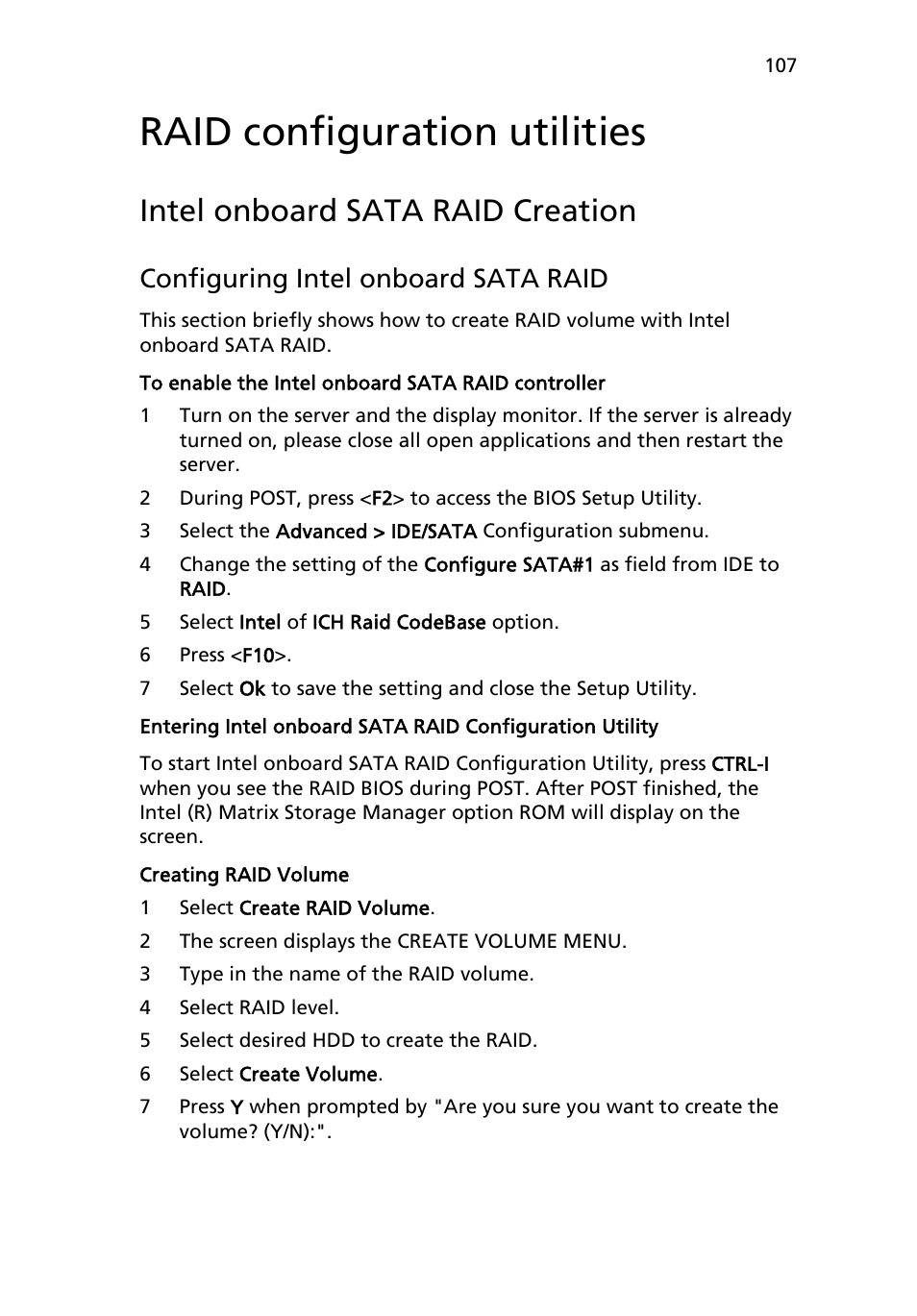 107

RAID configuration utilities

Intel onboard SATA RAID Creation

Configuring Intel onboard SATA RAID

This section briefly shows how to create RAID volume with Intel onboard SATA RAID.

To enable the Intel onboard SATA RAID controller

1 Turn on the server and the display monitor. If the server is already turned on, please close all open applications and then restart the server.

2 During POST, press <F2> to access the BIOS Setup Utility.

3 Select the Advanced > IDE/SATA Configuration submenu.

4 Change the setting of the Configure SATA#1 as field from IDE to RAID.

5 Select Intel of ICH Raid CodeBase option.

6 Press <F10>.

7 Select Ok to save the setting and close the Setup Utility.

Entering Intel onboard SATA RAID Configuration Utility

To start Intel onboard SATA RAID Configuration Utility, press CTRL-I when you see the RAID BIOS during POST. After POST finished, the Intel (R) Matrix Storage Manager option ROM will display on the screen.

Creating RAID Volume

1 Select Create RAID Volume.

2 The screen displays the CREATE VOLUME MENU.

3 Type in the name of the RAID volume.

4 Select RAID level.

5 Select desired HDD to create the RAID.

6 Select Create Volume.

7 Press Y when prompted by "Are you sure you want to create the volume? (Y/N):".